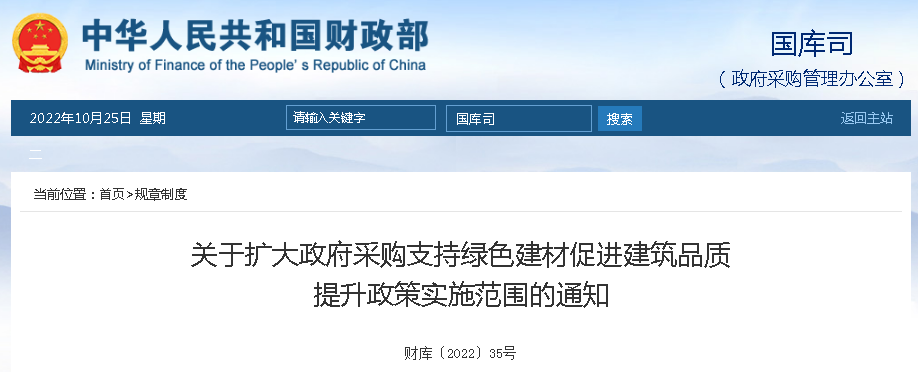 中华人民共和国财政部
Ministry of Finance of the People's Republic of China

国库司
（政府采购管理办公室）

2022年10月25日 星期二

请输入关键字

国库司

搜索

返回主站

当前位置：首页>规章制度

关于扩大政府采购支持绿色建材促进建筑品质提升政策实施范围的通知

财库〔2022〕35号